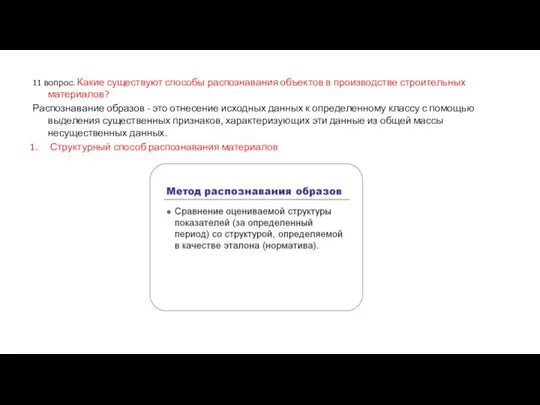 11 вопрос. Какие существуют способы распознавания объектов в производстве строительных материалов?

Распознавание образов - это отнесение исходных данных к определенному классу с помощью выделения существенных признаков, характеризующих эти данные из общей массы несущественных данных.

1. Структурный способ распознавания материалов

Метод распознавания образов

• Сравнение оцениваемой структуры показателей (за определенный период) со структурой, определяемой в качестве эталона (норматива).